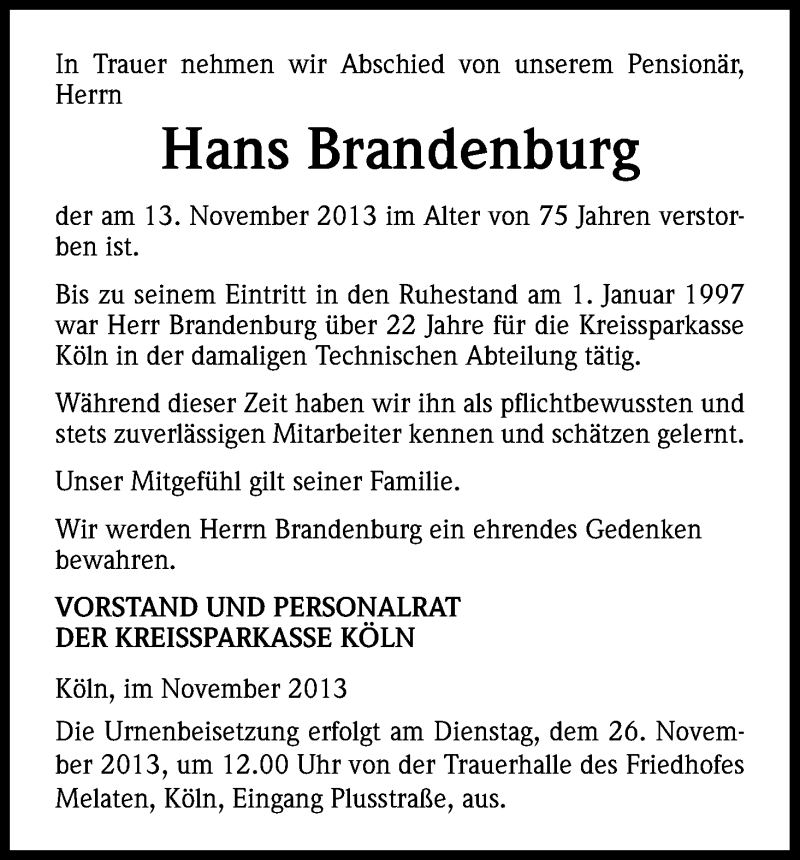 In Trauer nehmen wir Abschied von unserem Pensionär, Herrn

Hans Brandenburg

der am 13. November 2013 im Alter von 75 Jahren verstorben ist.

Bis zu seinem Eintritt in den Ruhestand am 1. Januar 1997 war Herr Brandenburg über 22 Jahre für die Kreissparkasse Köln in der damaligen Technischen Abteilung tätig.

Während dieser Zeit haben wir ihn als pflichtbewussten und stets zuverlässigen Mitarbeiter kennen und schätzen gelernt.

Unser Mitgefühl gilt seiner Familie.

Wir werden Herrn Brandenburg ein ehrendes Gedenken bewahren.

VORSTAND UND PERSONALRAT
DER KREISSPARKASSE KÖLN

Köln, im November 2013

Die Urnenbeisetzung erfolgt am Dienstag, dem 26. November 2013, um 12.00 Uhr von der Trauerhalle des Friedhofes Melaten, Köln, Eingang Plusstraße, aus.